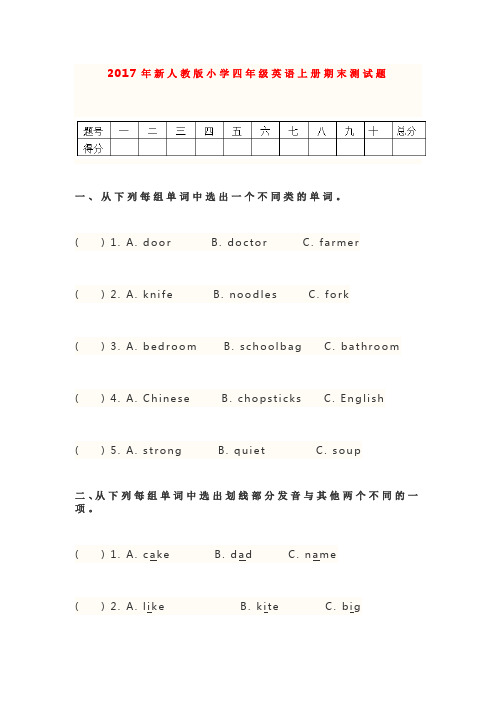 2017年新人教版小学四年级英语上册期末测试题

| 题号 | 一 | 二 | 三 | 四 | 五 | 六 | 七 | 八 | 九 | 十 | 总分 |
|---|---|---|---|---|---|---|---|---|---|---|---|
| 得分 |  |  |  |  |  |  |  |  |  |  |  |

一、从下列每组单词中选出一个不同类的单词。

(　　) 1. A. door　　B. doctor　　C. farmer

(　　) 2. A. knife　　B. noodles　　C. fork

(　　) 3. A. bedroom　　B. schoolbag　　C. bathroom

(　　) 4. A. Chinese　　B. chopsticks　　C. English

(　　) 5. A. strong　　B. quiet　　C. soup

二、从下列每组单词中选出划线部分发音与其他两个不同的一项。

(　　) 1. A. cake　　B. dad　　C. name

(　　) 2. A. like　　B. kite　　C. big